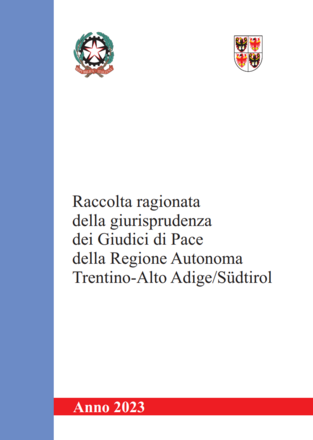 Raccolta ragionata
della giurisprudenza
dei Giudici di Pace
della Regione Autonoma
Trentino-Alto Adige/Südtirol

Anno 2023